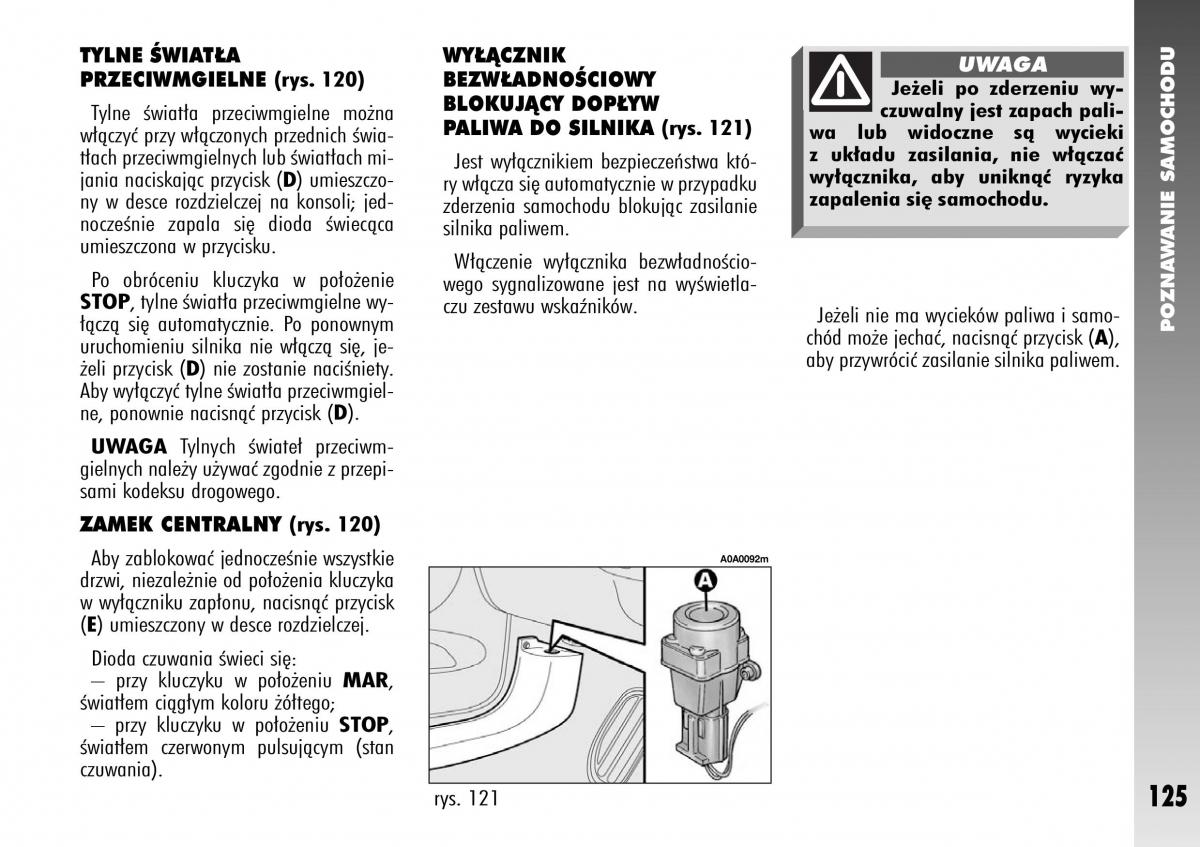 TYLNE ŚWIATŁA PRZECIWMGIELNE (rys. 120)

Tylne światła przeciwmgielne można włączyć przy włączonych przednich światłach przeciwmgielnych lub światłach mijania naciskając przycisk (D) umieszczony w desce rozdzielczej na konsoli; jednocześnie zapala się dioda świecąca umieszczona w przycisku.

Po obróceniu kluczyka w położenie STOP, tylne światła przeciwmgielne wyłączą się automatycznie. Po ponownym uruchomieniu silnika nie włączą się, jeżeli przycisk (D) nie zostanie naciśniety. Aby wyłączyć tylne światła przeciwmgielne, ponownie nacisnąć przycisk (D).

UWAGA Tylnych świateł przeciwmgielnych należy używać zgodnie z przepisami kodeksu drogowego.

ZAMEK CENTRALNY (rys. 120)

Aby zablokować jednocześnie wszystkie drzwi, niezależnie od położenia kluczyka w wyłączniku zapłonu, nacisnąć przycisk (E) umieszczony w desce rozdzielczej.

Dioda czuwania świeci się:
— przy kluczyku w położeniu MAR, światłem ciągłym koloru żółtego;
— przy kluczyku w położeniu STOP, światłem czerwonym pulsującym (stan czuwania).

WYŁĄCZNIK BEZWŁADNOŚCIOWY BLOKUJĄCY DOPŁYW PALIWA DO SILNIKA (rys. 121)

Jest wyłącznikiem bezpieczeństwa który włącza się automatycznie w przypadku zderzenia samochodu blokując zasilanie silnika paliwem.

Włączenie wyłącznika bezwładnościowego sygnalizowane jest na wyświetlaczu zestawu wskaźników.

A0A0092m

A

rys. 121

UWAGA

Jeżeli po zderzeniu wyczuwalny jest zapach paliwa lub widoczne są wycieki z układu zasilania, nie włączać wyłącznika, aby uniknąć ryzyka zapalenia się samochodu.

Jeżeli nie ma wycieków paliwa i samochód może jechać, nacisnąć przycisk (A), aby przywrócić zasilanie silnika paliwem.

POZNAWANIE SAMOCHODU

125